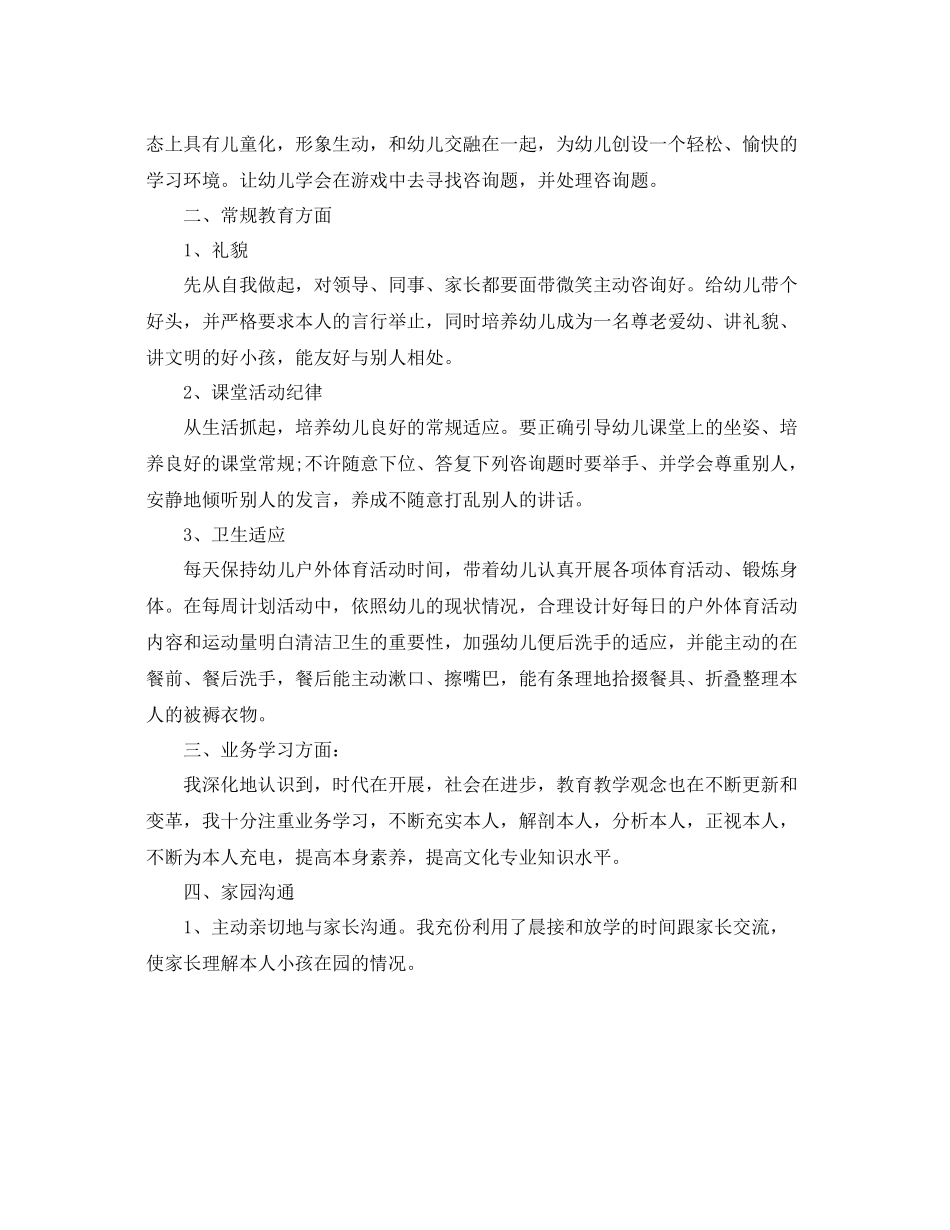 态上具有儿童化，形象生动，和幼儿交融在一起，为幼儿创设一个轻松、愉快的学习环境。让幼儿学会在游戏中去寻找咨询题，并处理咨询题。

二、常规教育方面

1、礼貌

先从自我做起，对领导、同事、家长都要面带微笑主动咨询好。给幼儿带个好头，并严格要求本人的言行举止，同时培养幼儿成为一名尊老爱幼、讲礼貌、讲文明的好小孩，能友好与别人相处。

2、课堂活动纪律

从生活抓起，培养幼儿良好的常规适应。要正确引导幼儿课堂上的坐姿、培养良好的课堂常规;不许随意下位、答复下列咨询题时要举手、并学会尊重别人，安静地倾听别人的发言，养成不随意打乱别人的讲话。

3、卫生适应

每天保持幼儿户外体育活动时间，带着幼儿认真开展各项体育活动、锻炼身体。在每周计划活动中，依照幼儿的现状情况，合理设计好每日的户外体育活动内容和运动量明白清洁卫生的重要性，加强幼儿便后洗手的适应，并能主动的在餐前、餐后洗手，餐后能主动漱口、擦嘴巴，能有条理地拾掇餐具、折叠整理本人的被褥衣物。

三、业务学习方面：

我深化地认识到，时代在开展，社会在进步，教育教学观念也在不断更新和变革，我十分注重业务学习，不断充实本人，解剖本人，分析本人，正视本人，不断为本人充电，提高本身素养，提高文化专业知识水平。

四、家园沟通

1、主动亲切地与家长沟通。我充份利用了晨接和放学的时间跟家长交流，使家长理解本人小孩在园的情况。